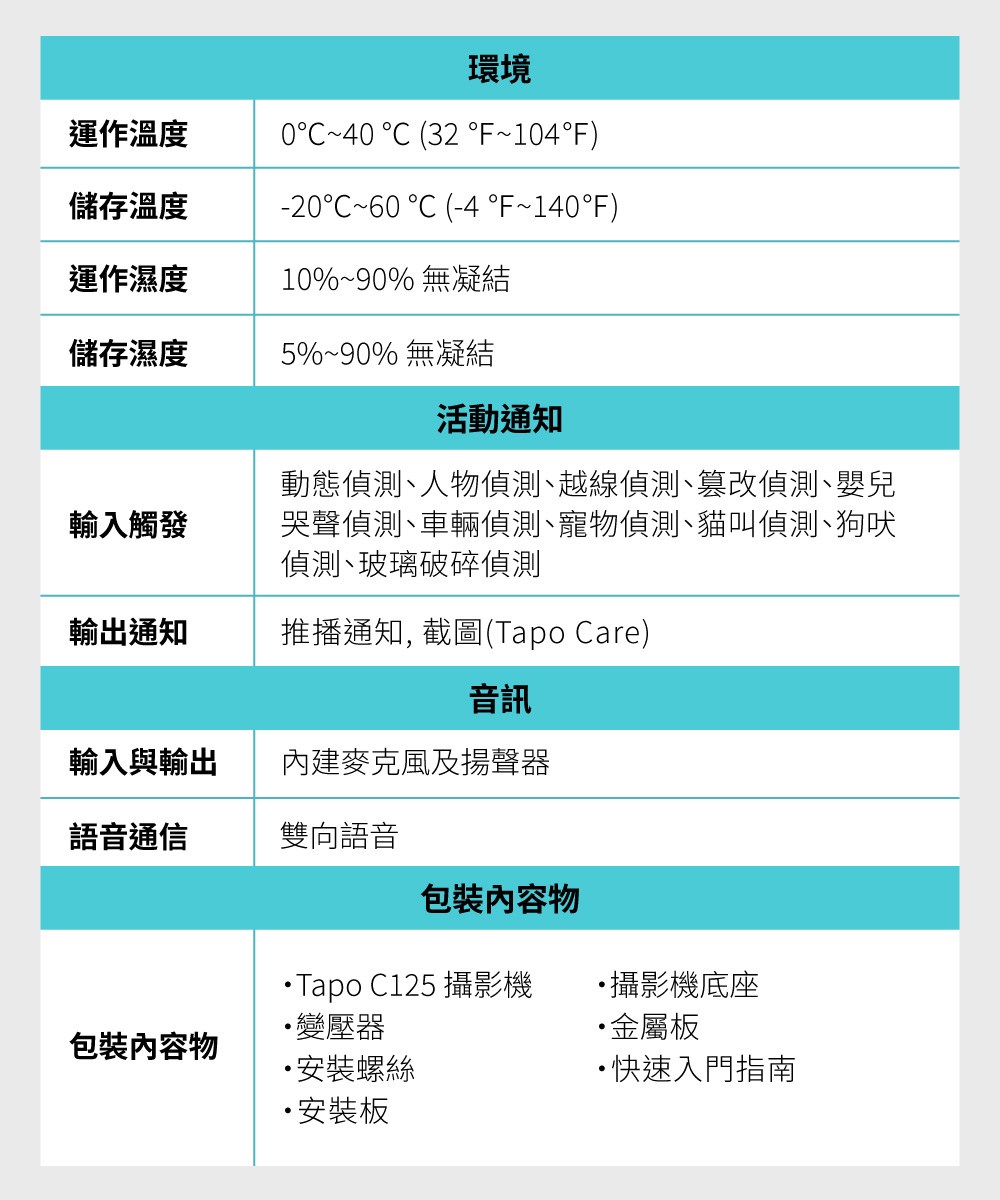 | 環境 | |
|---|---|
| 運作溫度 | 0°C~40 °C (32 °F~104°F) |
| 儲存溫度 | -20°C~60 °C (-4 °F~140°F) |
| 運作濕度 | 10%~90% 無凝結 |
| 儲存濕度 | 5%~90% 無凝結 |
| 活動通知 | |
| 輸入觸發 | 動態偵測、人物偵測、越線偵測、篡改偵測、嬰兒哭聲偵測、車輛偵測、寵物偵測、貓叫偵測、狗吠偵測、玻璃破碎偵測 |
| 輸出通知 | 推播通知, 截圖(Tapo Care) |
| 音訊 | |
| 輸入與輸出 | 內建麥克風及揚聲器 |
| 語音通信 | 雙向語音 |
| 包裝內容物 | |
| 包裝內容物 | ・Tapo C125 攝影機 ・變壓器 ・安裝螺絲 ・安裝板 ・攝影機底座 ・金屬板 ・快速入門指南 |